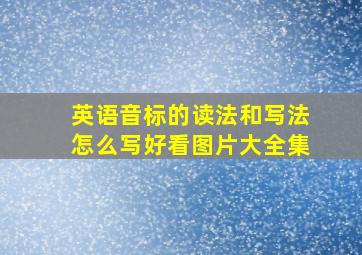 英语音标的读法和写法
怎么写好看图片大全集